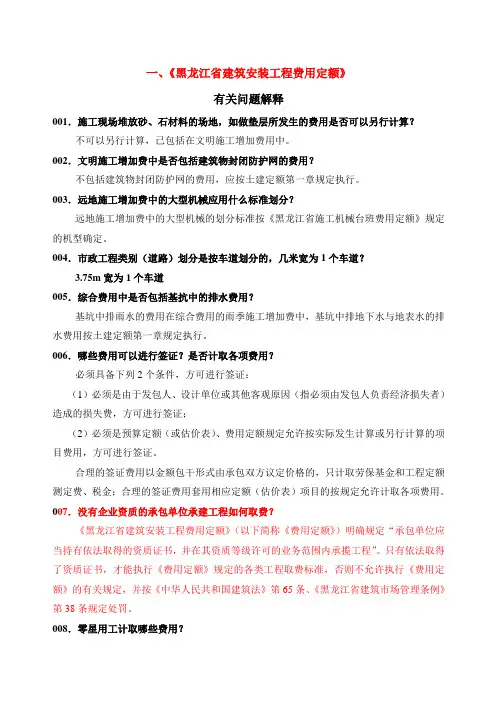 一、《黑龙江省建筑安装工程费用定额》

有关问题解释

001．施工现场堆放砂、石材料的场地，如做垫层所发生的费用是否可以另行计算？

不可以另行计算，已包括在文明施工增加费用中。

002．文明施工增加费中是否包括建筑物封闭防护网的费用？

不包括建筑物封闭防护网的费用，应按土建定额第一章规定执行。

003．远地施工增加费中的大型机械应用什么标准划分？

远地施工增加费中的大型机械的划分标准按《黑龙江省施工机械台班费用定额》规定的机型确定。

004．市政工程类别（道路）划分是按车道划分的，几米宽为 1 个车道？

3.75m 宽为 1 个车道

005．综合费用中是否包括基坑中的排水费用？

基坑中排雨水的费用在综合费用的雨季施工增加费中，基坑中排地下水与地表水的排水费用按土建定额第一章规定执行。

006．哪些费用可以进行签证？是否计取各项费用？

必须具备下列 2 个条件，方可进行签证：

（1）必须是由于发包人、设计单位或其他客观原因（指必须由发包人负责经济损失者）造成的损失费，方可进行签证；

（2）必须是预算定额（或估价表）、费用定额规定允许按实际发生计算或另行计算的项目费用，方可进行签证。

合理的签证费用以金额包干形式由承包双方议定价格的，只计取劳保基金和工程定额测定费、税金；合理的签证费用套用相应定额（估价表）项目的按规定允许计取各项费用。

007．没有企业资质的承包单位承建工程如何取费？

《黑龙江省建筑安装工程费用定额》（以下简称《费用定额》）明确规定“承包单位应当持有依法取得的资质证书，并在其资质等级许可的业务范围内承揽工程”。只有依法取得了资质证书，才能执行《费用定额》规定的各类工程取费标准，否则不允许执行《费用定额》的有关规定，并按《中华人民共和国建筑法》第 65 条、《黑龙江省建筑市场管理条例》第 38 条规定处罚。

008．零星用工计取哪些费用？